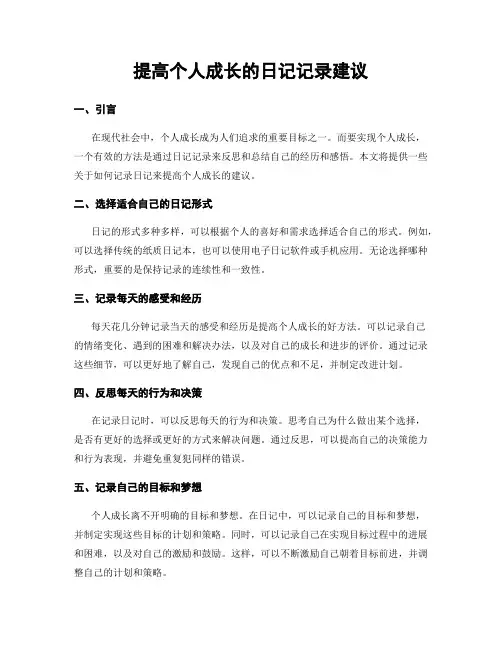 提高个人成长的日记记录建议

一、引言

在现代社会中，个人成长成为人们追求的重要目标之一。而要实现个人成长，一个有效的方法是通过日记记录来反思和总结自己的经历和感悟。本文将提供一些关于如何记录日记来提高个人成长的建议。

二、选择适合自己的日记形式

日记的形式多种多样，可以根据个人的喜好和需求选择适合自己的形式。例如，可以选择传统的纸质日记本，也可以使用电子日记软件或手机应用。无论选择哪种形式，重要的是保持记录的连续性和一致性。

三、记录每天的感受和经历

每天花几分钟记录当天的感受和经历是提高个人成长的好方法。可以记录自己的情绪变化、遇到的困难和解决办法，以及对自己的成长和进步的评价。通过记录这些细节，可以更好地了解自己，发现自己的优点和不足，并制定改进计划。

四、反思每天的行为和决策

在记录日记时，可以反思每天的行为和决策。思考自己为什么做出某个选择，是否有更好的选择或更好的方式来解决问题。通过反思，可以提高自己的决策能力和行为表现，并避免重复犯同样的错误。

五、记录自己的目标和梦想

个人成长离不开明确的目标和梦想。在日记中，可以记录自己的目标和梦想，并制定实现这些目标的计划和策略。同时，可以记录自己在实现目标过程中的进展和困难，以及对自己的激励和鼓励。这样，可以不断激励自己朝着目标前进，并调整自己的计划和策略。